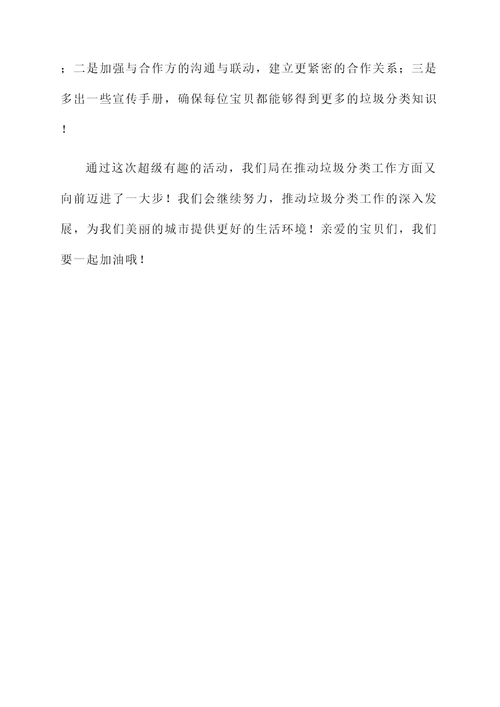 ；二是加强与合作方的沟通与联动，建立更紧密的合作关系；三是多出一些宣传手册，确保每位宝贝都能够得到更多的垃圾分类知识！

通过这次超级有趣的活动，我们局在推动垃圾分类工作方面又向前迈进了一大步！我们会继续努力，推动垃圾分类工作的深入发展，为我们美丽的城市提供更好的生活环境！亲爱的宝贝们，我们要一起加油哦！